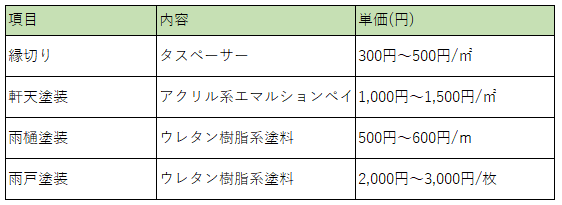 | 項目 | 内容 | 単価(円) |
|---|---|---|
| 縁切り | タスペーサー | 300円～500円/㎡ |
| 軒天塗装 | アクリル系エマルションペイ | 1,000円～1,500円/㎡ |
| 雨樋塗装 | ウレタン樹脂系塗料 | 500円～600円/m |
| 雨戸塗装 | ウレタン樹脂系塗料 | 2,000円～3,000円/枚 |